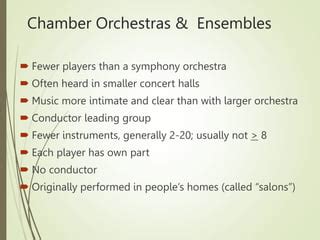 Chamber Orchestras & Ensembles

Fewer players than a symphony orchestra
Often heard in smaller concert halls
Music more intimate and clear than with larger orchestra
Conductor leading group
Fewer instruments, generally 2-20; usually not $\geq$ 8
Each player has own part
No conductor
Originally performed in people's homes (called "salons")